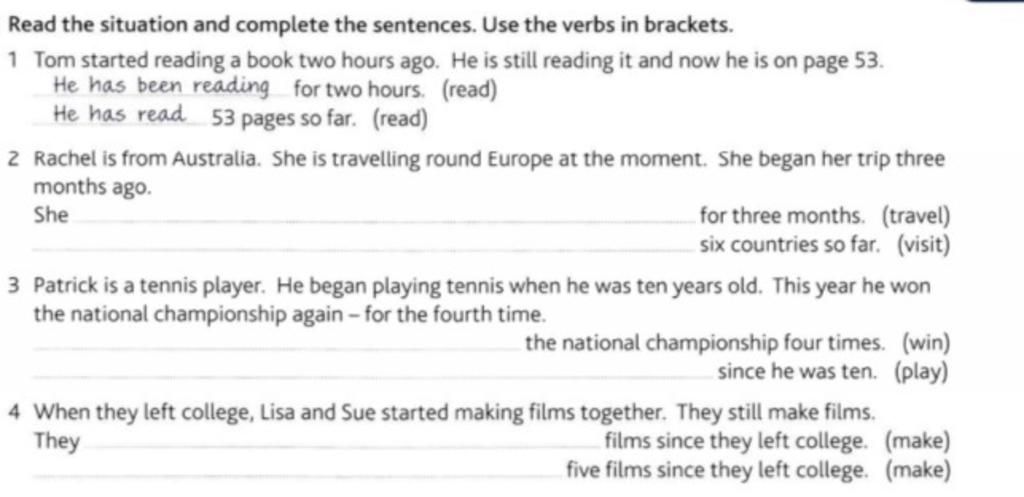 Read the situation and complete the sentences. Use the verbs in brackets.

1 Tom started reading a book two hours ago. He is still reading it and now he is on page 53.
He has been reading for two hours. (read)
He has read 53 pages so far. (read)

2 Rachel is from Australia. She is travelling round Europe at the moment. She began her trip three months ago.
She ____ for three months. (travel)
____ six countries so far. (visit)

3 Patrick is a tennis player. He began playing tennis when he was ten years old. This year he won the national championship again – for the fourth time.
____ the national championship four times. (win)
____ since he was ten. (play)

4 When they left college, Lisa and Sue started making films together. They still make films.
They ____ films since they left college. (make)
____ five films since they left college. (make)